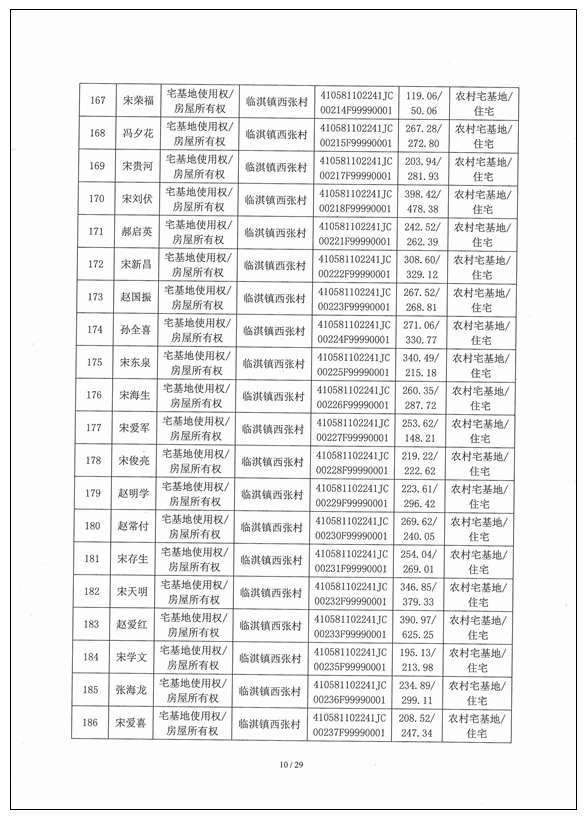 | 167 | 宋荣福 | 宅基地使用权/房屋所有权 | 临淇镇西张村 | 410581102241JC00214F99990001 | 119.06/50.06 | 农村宅基地/住宅 |
|---|---|---|---|---|---|---|
| 168 | 冯夕花 | 宅基地使用权/房屋所有权 | 临淇镇西张村 | 410581102241JC00215F99990001 | 267.28/272.80 | 农村宅基地/住宅 |
| 169 | 宋贵河 | 宅基地使用权/房屋所有权 | 临淇镇西张村 | 410581102241JC00217F99990001 | 203.94/281.93 | 农村宅基地/住宅 |
| 170 | 宋刘伏 | 宅基地使用权/房屋所有权 | 临淇镇西张村 | 410581102241JC00218F99990001 | 398.42/478.38 | 农村宅基地/住宅 |
| 171 | 郝启英 | 宅基地使用权/房屋所有权 | 临淇镇西张村 | 410581102241JC00221F99990001 | 242.52/262.39 | 农村宅基地/住宅 |
| 172 | 宋新昌 | 宅基地使用权/房屋所有权 | 临淇镇西张村 | 410581102241JC00222F99990001 | 308.60/329.12 | 农村宅基地/住宅 |
| 173 | 赵国振 | 宅基地使用权/房屋所有权 | 临淇镇西张村 | 410581102241JC00223F99990001 | 267.52/268.81 | 农村宅基地/住宅 |
| 174 | 孙全喜 | 宅基地使用权/房屋所有权 | 临淇镇西张村 | 410581102241JC00224F99990001 | 271.06/330.77 | 农村宅基地/住宅 |
| 175 | 宋东泉 | 宅基地使用权/房屋所有权 | 临淇镇西张村 | 410581102241JC00225F99990001 | 340.49/215.18 | 农村宅基地/住宅 |
| 176 | 宋海生 | 宅基地使用权/房屋所有权 | 临淇镇西张村 | 410581102241JC00226F99990001 | 260.35/287.72 | 农村宅基地/住宅 |
| 177 | 宋爱军 | 宅基地使用权/房屋所有权 | 临淇镇西张村 | 410581102241JC00227F99990001 | 253.62/148.21 | 农村宅基地/住宅 |
| 178 | 宋俊亮 | 宅基地使用权/房屋所有权 | 临淇镇西张村 | 410581102241JC00228F99990001 | 219.22/222.62 | 农村宅基地/住宅 |
| 179 | 赵明学 | 宅基地使用权/房屋所有权 | 临淇镇西张村 | 410581102241JC00229F99990001 | 223.61/296.42 | 农村宅基地/住宅 |
| 180 | 赵常付 | 宅基地使用权/房屋所有权 | 临淇镇西张村 | 410581102241JC00230F99990001 | 269.62/240.05 | 农村宅基地/住宅 |
| 181 | 宋存生 | 宅基地使用权/房屋所有权 | 临淇镇西张村 | 410581102241JC00231F99990001 | 254.04/269.01 | 农村宅基地/住宅 |
| 182 | 宋天明 | 宅基地使用权/房屋所有权 | 临淇镇西张村 | 410581102241JC00232F99990001 | 346.85/379.33 | 农村宅基地/住宅 |
| 183 | 赵爱红 | 宅基地使用权/房屋所有权 | 临淇镇西张村 | 410581102241JC00233F99990001 | 390.97/625.25 | 农村宅基地/住宅 |
| 184 | 宋学文 | 宅基地使用权/房屋所有权 | 临淇镇西张村 | 410581102241JC00235F99990001 | 195.13/213.98 | 农村宅基地/住宅 |
| 185 | 张海龙 | 宅基地使用权/房屋所有权 | 临淇镇西张村 | 410581102241JC00236F99990001 | 234.89/299.11 | 农村宅基地/住宅 |
| 186 | 宋爱喜 | 宅基地使用权/房屋所有权 | 临淇镇西张村 | 410581102241JC00237F99990001 | 208.52/247.34 | 农村宅基地/住宅 |

10 / 29